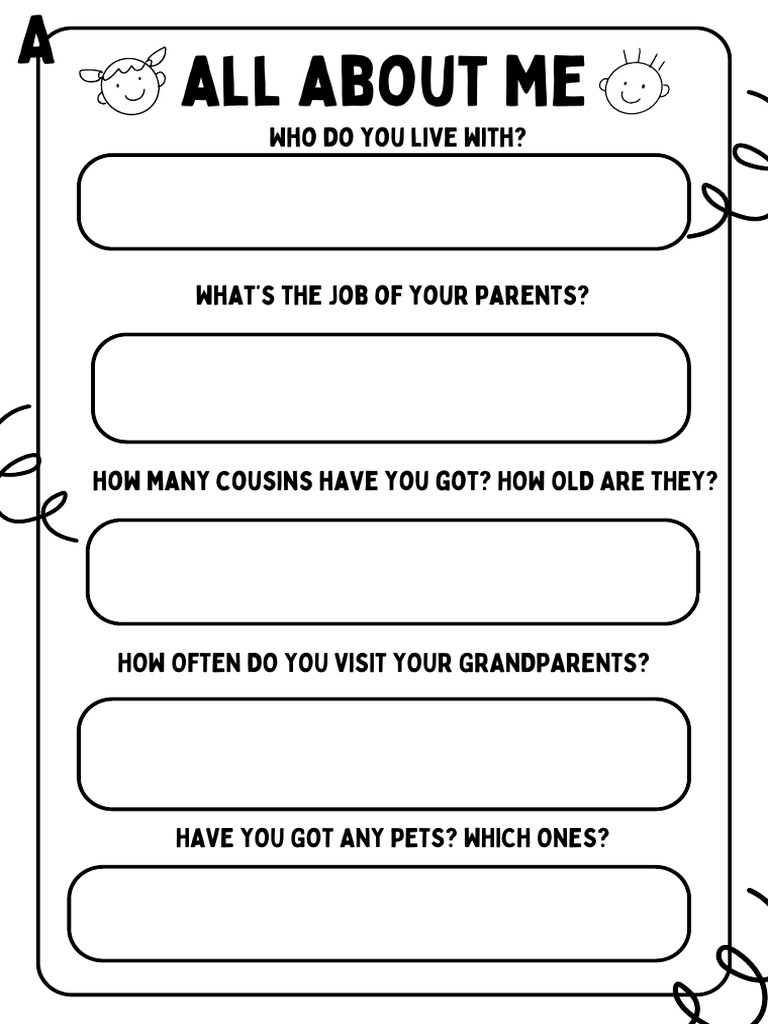 A

ALL ABOUT ME

WHO DO YOU LIVE WITH?

WHAT'S THE JOB OF YOUR PARENTS?

HOW MANY COUSINS HAVE YOU GOT? HOW OLD ARE THEY?

HOW OFTEN DO YOU VISIT YOUR GRANDPARENTS?

HAVE YOU GOT ANY PETS? WHICH ONES?